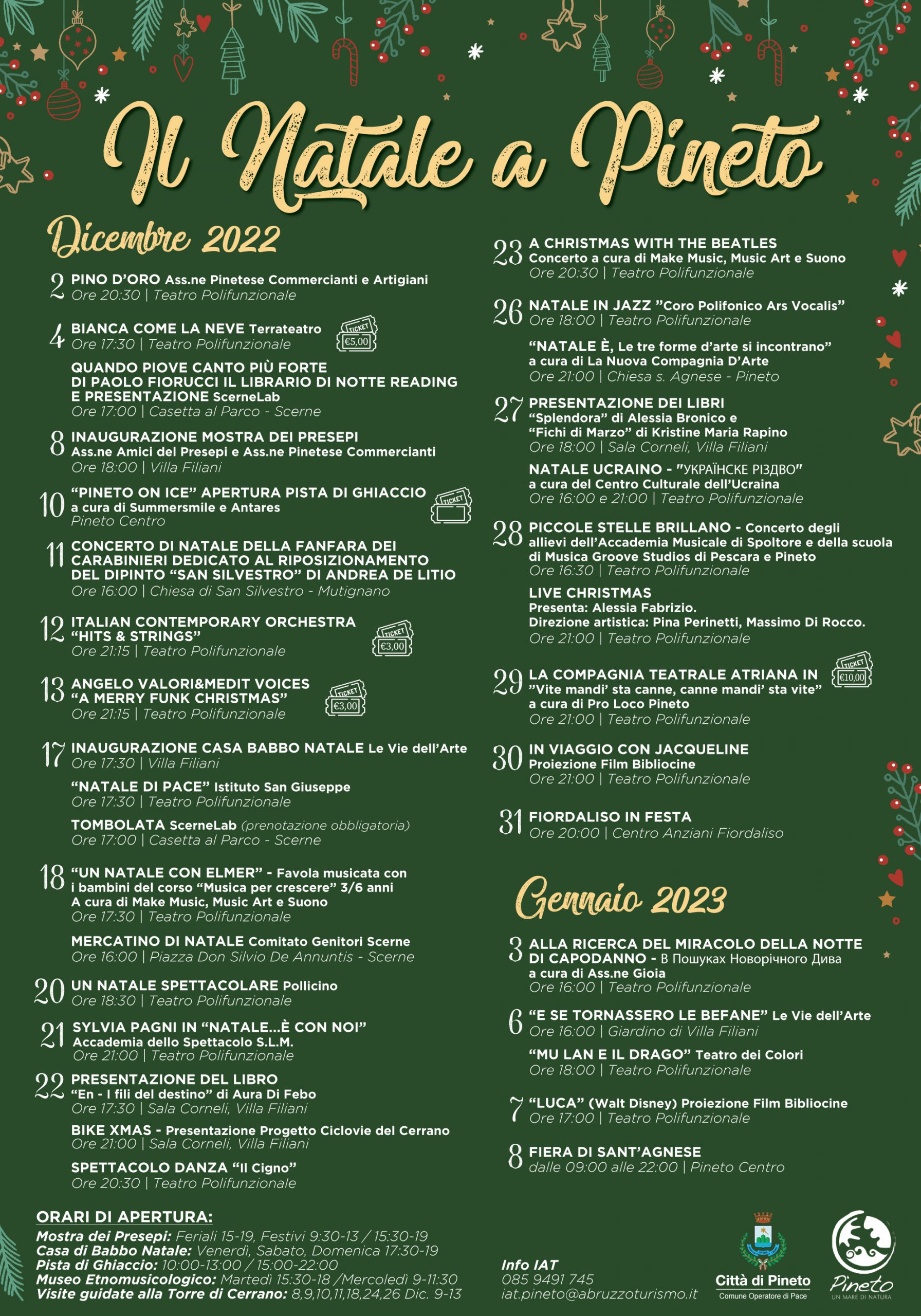 Il Natale a Pineto

Dicembre 2022

2 PINO D'ORO Ass.ne Pinetese Commercianti e Artigiani
Ore 20:30 | Teatro Polifunzionale

4 BIANCA COME LA NEVE Terrateatro
Ore 17:30 | Teatro Polifunzionale
TICKET €5,00

QUANDO PIOVE CANTO PIÙ FORTE DI PAOLO FIORUCCI IL LIBRARIO DI NOTTE READING E PRESENTAZIONE ScerneLab
Ore 17:00 | Casetta al Parco - Scerne

8 INAUGURAZIONE MOSTRA DEI PRESEPI
Ass.ne Amici del Presepi e Ass.ne Pinetese Commercianti
Ore 18:00 | Villa Filiani

10 "PINETO ON ICE" APERTURA PISTA DI GHIACCIO
a cura di Summersmile e Antares
Pineto Centro
TICKET

11 CONCERTO DI NATALE DELLA FANFARA DEI CARABINIERI DEDICATO AL RIPOSIZIONAMENTO DEL DIPINTO "SAN SILVESTRO" DI ANDREA DE LITIO
Ore 16:00 | Chiesa di San Silvestro - Mutignano

12 ITALIAN CONTEMPORARY ORCHESTRA "HITS & STRINGS"
Ore 21:15 | Teatro Polifunzionale
TICKET €3,00

13 ANGELO VALORI&MEDIT VOICES "A MERRY FUNK CHRISTMAS"
Ore 21:15 | Teatro Polifunzionale
TICKET €3,00

17 INAUGURAZIONE CASA BABBO NATALE Le Vie dell'Arte
Ore 17:30 | Villa Filiani

"NATALE DI PACE" Istituto San Giuseppe
Ore 17:30 | Teatro Polifunzionale

TOMBOLATA ScerneLab (prenotazione obbligatoria)
Ore 17:00 | Casetta al Parco - Scerne

18 "UN NATALE CON ELMER" - Favola musicata con i bambini del corso "Musica per crescere" 3/6 anni
A cura di Make Music, Music Art e Suono
Ore 17:30 | Teatro Polifunzionale

MERCATINO DI NATALE Comitato Genitori Scerne
Ore 16:00 | Piazza Don Silvio De Annuntis - Scerne

20 UN NATALE SPETTACOLARE Pollicino
Ore 18:30 | Teatro Polifunzionale

21 SYLVIA PAGNI IN "NATALE...È CON NOI"
Accademia dello Spettacolo S.L.M.
Ore 21:00 | Teatro Polifunzionale

22 PRESENTAZIONE DEL LIBRO
"En - I fili del destino" di Aura Di Febo
Ore 17:30 | Sala Corneli, Villa Filiani

BIKE XMAS - Presentazione Progetto Ciclovie del Cerrano
Ore 21:00 | Sala Corneli, Villa Filiani

SPETTACOLO DANZA "Il Cigno"
Ore 20:30 | Teatro Polifunzionale

23 A CHRISTMAS WITH THE BEATLES
Concerto a cura di Make Music, Music Art e Suono
Ore 20:30 | Teatro Polifunzionale

26 NATALE IN JAZZ "Coro Polifonico Ars Vocalis"
Ore 18:00 | Teatro Polifunzionale

"NATALE È, Le tre forme d'arte si incontrano"
a cura di La Nuova Compagnia D'Arte
Ore 21:00 | Chiesa s. Agnese - Pineto

27 PRESENTAZIONE DEI LIBRI
"Splendora" di Alessia Bronico e
"Fichi di Marzo" di Kristine Maria Rapino
Ore 18:00 | Sala Corneli, Villa Filiani

NATALE UCRAINO - "УКРАЇНСКЕ РІЗДВО"
a cura del Centro Culturale dell'Ucraina
Ore 16:00 e 21:00 | Teatro Polifunzionale

28 PICCOLE STELLE BRILLANO - Concerto degli allievi dell'Accademia Musicale di Spoltore e della scuola di Musica Groove Studios di Pescara e Pineto
Ore 16:30 | Teatro Polifunzionale

LIVE CHRISTMAS
Presenta: Alessia Fabrizio.
Direzione artistica: Pina Perinetti, Massimo Di Rocco.
Ore 21:00 | Teatro Polifunzionale

29 LA COMPAGNIA TEATRALE ATRIANA IN "Vite mandi' sta canne, canne mandi' sta vite"
a cura di Pro Loco Pineto
Ore 21:00 | Teatro Polifunzionale
TICKET €10,00

30 IN VIAGGIO CON JACQUELINE
Proiezione Film Bibliocine
Ore 21:00 | Teatro Polifunzionale

31 FIORDALISO IN FESTA
Ore 20:00 | Centro Anziani Fiordaliso

Gennaio 2023

3 ALLA RICERCA DEL MIRACOLO DELLA NOTTE DI CAPODANNO - В Пошуках Новорічного Дива
a cura di Ass.ne Gioia
Ore 16:00 | Teatro Polifunzionale

6 "E SE TORNASSERO LE BEFANE" Le Vie dell'Arte
Ore 16:00 | Giardino di Villa Filiani

"MU LAN E IL DRAGO" Teatro dei Colori
Ore 18:00 | Teatro Polifunzionale

7 "LUCA" (Walt Disney) Proiezione Film Bibliocine
Ore 17:00 | Teatro Polifunzionale

8 FIERA DI SANT'AGNESE
dalle 09:00 alle 22:00 | Pineto Centro

ORARI DI APERTURA:
Mostra dei Presepi: Feriali 15-19, Festivi 9:30-13 / 15:30-19
Casa di Babbo Natale: Venerdì, Sabato, Domenica 17:30-19
Pista di Ghiaccio: 10:00-13:00 / 15:00-22:00
Museo Etnomusicologico: Martedì 15:30-18 /Mercoledì 9-11:30
Visite guidate alla Torre di Cerrano: 8,9,10,11,18,24,26 Dic. 9-13

Info IAT
085 9491 745
iat.pineto@abruzzoturismo.it

Città di Pineto
Comune Operatore di Pace

Pineto
UN MARE DI NATURA